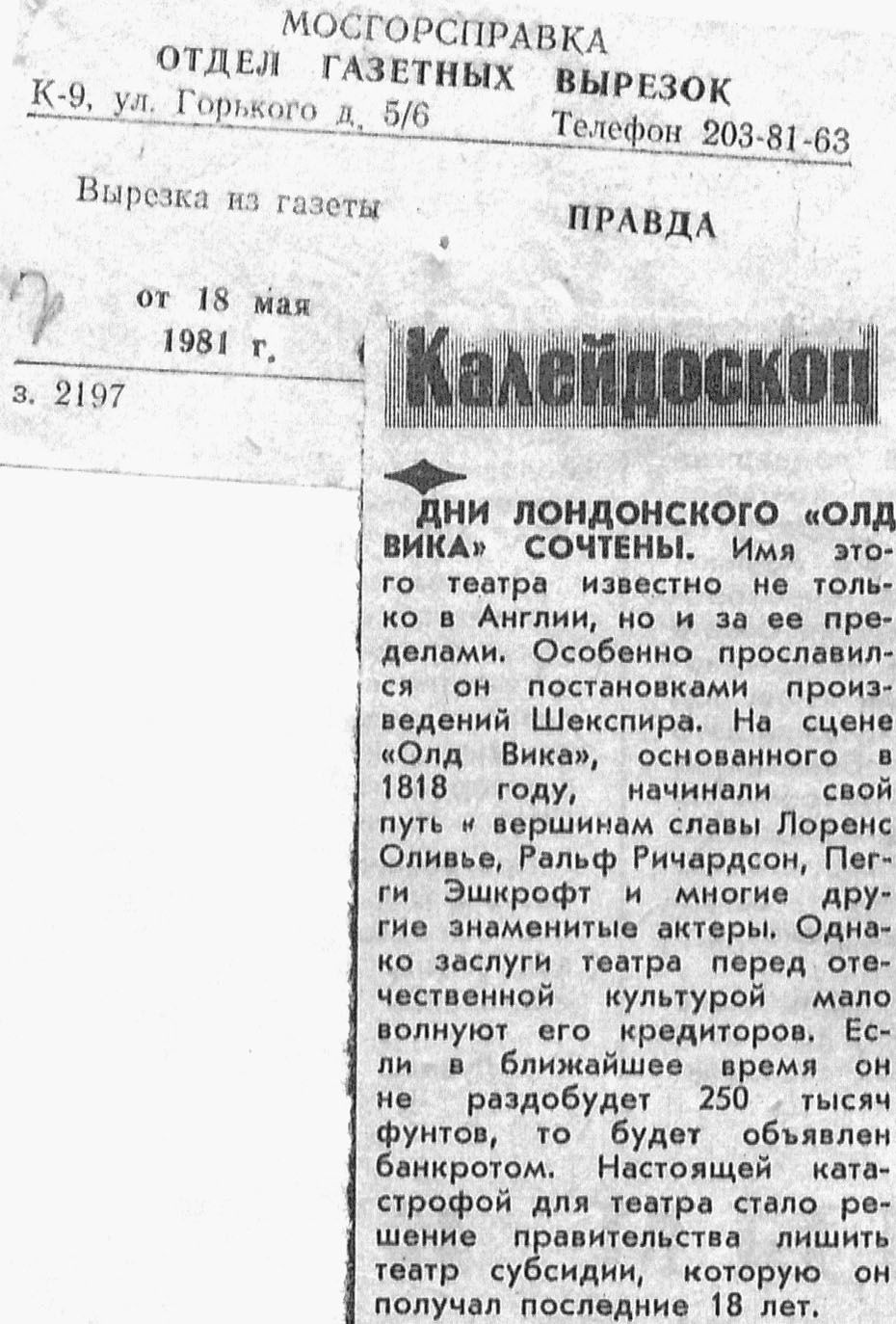 МОСГОРСПРАВКА
ОТДЕЛ ГАЗЕТНЫХ ВЫРЕЗОК
К-9, ул. Горького д. 5/6
Телефон 203-81-63

Вырезка из газеты
ПРАВДА

от 18 мая
1981 г.

з. 2197

Калейдоскоп

ДНИ ЛОНДОНСКОГО «ОЛД ВИКА» СОЧТЕНЫ. Имя этого театра известно не только в Англии, но и за ее пределами. Особенно прославился он постановками произведений Шекспира. На сцене «Олд Вика», основанного в 1818 году, начинали свой путь к вершинам славы Лоренс Оливье, Ральф Ричардсон, Пегги Эшкрофт и многие другие знаменитые актеры. Однако заслуги театра перед отечественной культурой мало волнуют его кредиторов. Если в ближайшее время он не раздобудет 250 тысяч фунтов, то будет объявлен банкротом. Настоящей катастрофой для театра стало решение правительства лишить театр субсидии, которую он получал последние 18 лет.